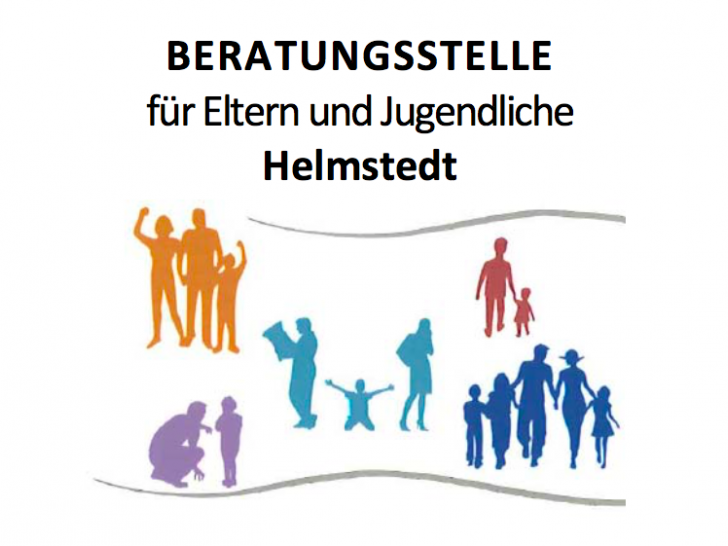 BERATUNGSSTELLE
für Eltern und Jugendliche
Helmstedt